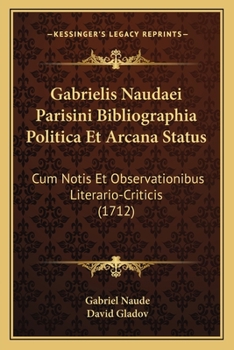 —KESSINGER'S LEGACY REPRINTS—

Gabrielis Naudaei Parisini Bibliographia Politica Et Arcana Status

Cum Notis Et Observationibus Literario-Criticis (1712)

Gabriel Naude
David Gladov